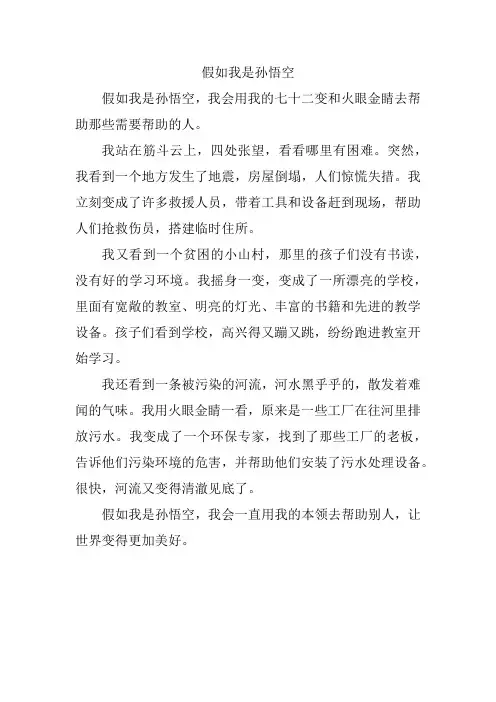 假如我是孙悟空

假如我是孙悟空，我会用我的七十二变和火眼金睛去帮助那些需要帮助的人。

我站在筋斗云上，四处张望，看看哪里有困难。突然，我看到一个地方发生了地震，房屋倒塌，人们惊慌失措。我立刻变成了许多救援人员，带着工具和设备赶到现场，帮助人们抢救伤员，搭建临时住所。

我又看到一个贫困的小山村，那里的孩子们没有书读，没有好的学习环境。我摇身一变，变成了一所漂亮的学校，里面有宽敞的教室、明亮的灯光、丰富的书籍和先进的教学设备。孩子们看到学校，高兴得又蹦又跳，纷纷跑进教室开始学习。

我还看到一条被污染的河流，河水黑乎乎的，散发着难闻的气味。我用火眼金睛一看，原来是一些工厂在往河里排放污水。我变成了一个环保专家，找到了那些工厂的老板，告诉他们污染环境的危害，并帮助他们安装了污水处理设备。很快，河流又变得清澈见底了。

假如我是孙悟空，我会一直用我的本领去帮助别人，让世界变得更加美好。